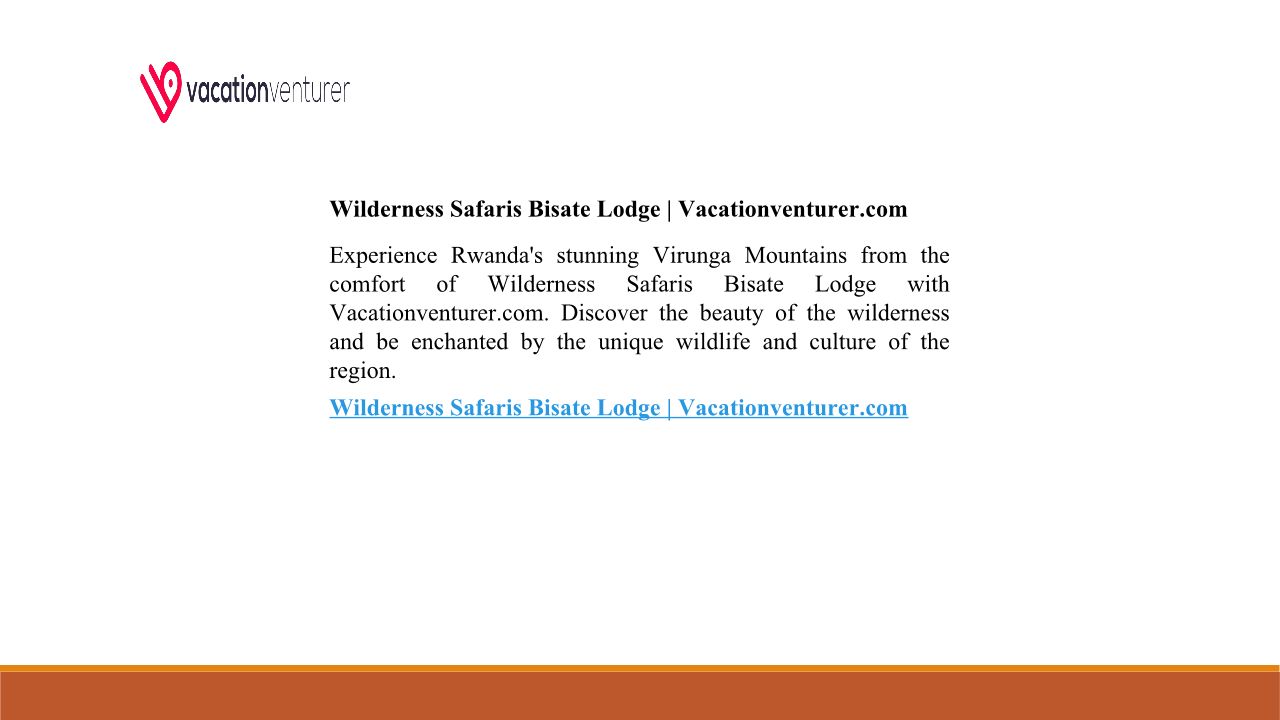 vacationventurer

Wilderness Safaris Bisate Lodge | Vacationventurer.com

Experience Rwanda's stunning Virunga Mountains from the comfort of Wilderness Safaris Bisate Lodge with Vacationventurer.com. Discover the beauty of the wilderness and be enchanted by the unique wildlife and culture of the region.

Wilderness Safaris Bisate Lodge | Vacationventurer.com